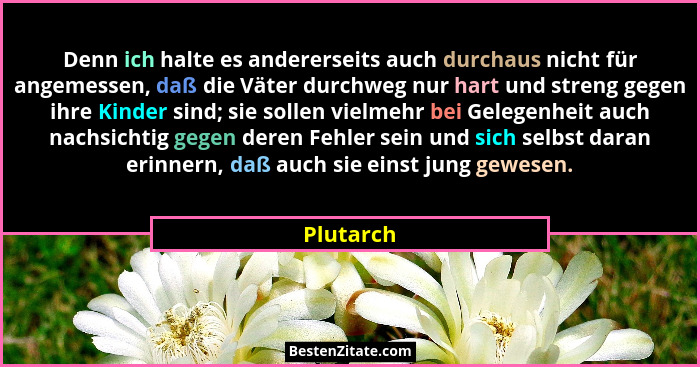 Denn ich halte es andererseits auch durchaus nicht für angemessen, daß die Väter durchweg nur hart und streng gegen ihre Kinder sind; sie sollen vielmehr bei Gelegenheit auch nachsichtig gegen deren Fehler sein und sich selbst daran erinnern, daß auch sie einst jung gewesen.

Plutarch

BestenZitate.com